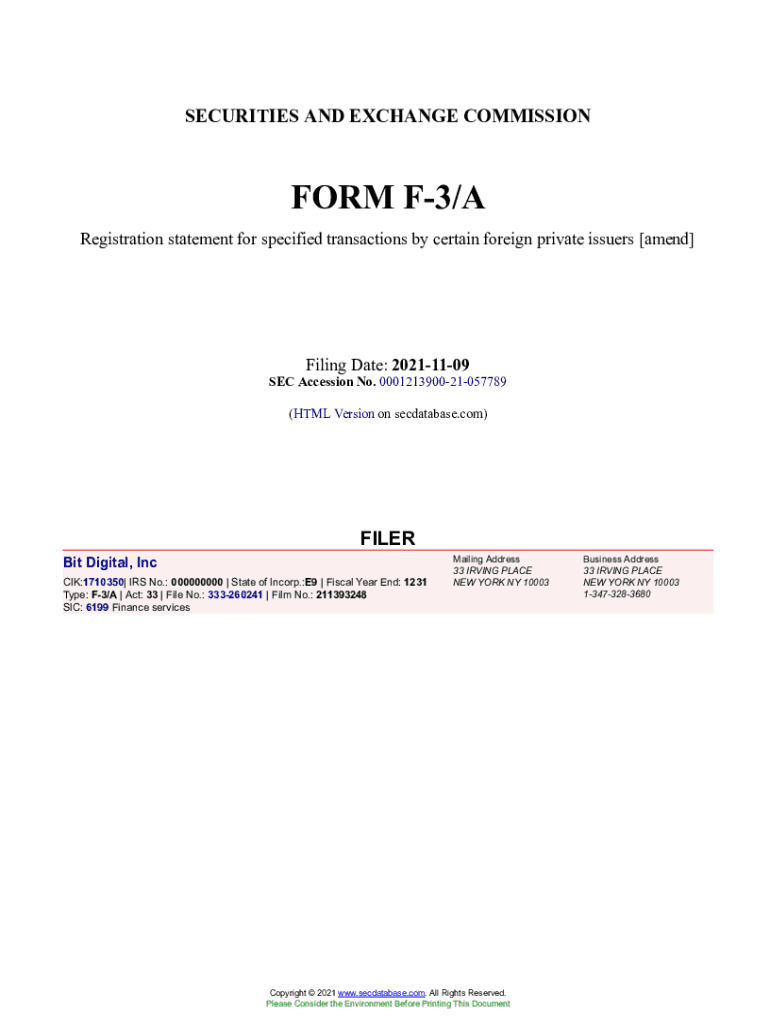 SECURITIES AND EXCHANGE COMMISSION

FORM F-3/A

Registration statement for specified transactions by certain foreign private issuers [amend]

Filing Date: 2021-11-09
SEC Accession No. 0001213900-21-057789

(HTML Version on secdatabase.com)

FILER

Bit Digital, Inc

CIK:1710350| IRS No.: 000000000 | State of Incorp.:E9 | Fiscal Year End: 1231
Type: F-3/A | Act: 33 | File No.: 333-260241 | Film No.: 211393248
SIC: 6199 Finance services

Mailing Address
33 IRVING PLACE
NEW YORK NY 10003

Business Address
33 IRVING PLACE
NEW YORK NY 10003
1-347-328-3680

Copyright © 2021 www.secdatabase.com. All Rights Reserved.
Please Consider the Environment Before Printing This Document